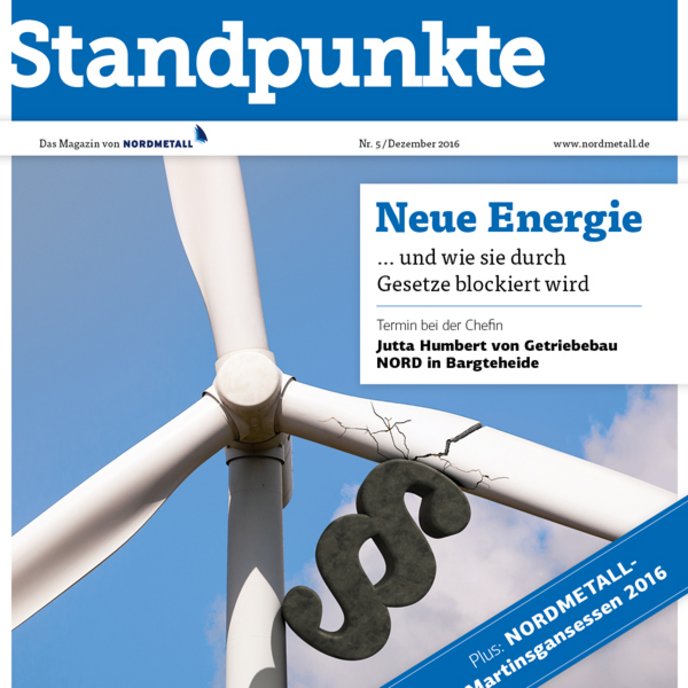 Standpunkte

Das Magazin von NORDMETALL

Nr. 5 / Dezember 2016

www.nordmetall.de

Neue Energie

… und wie sie durch Gesetze blockiert wird

Termin bei der Chefin

Jutta Humbert von Getriebebau NORD in Bargteheide

Plus: NORDMETALL-Martinsgansessen 2016